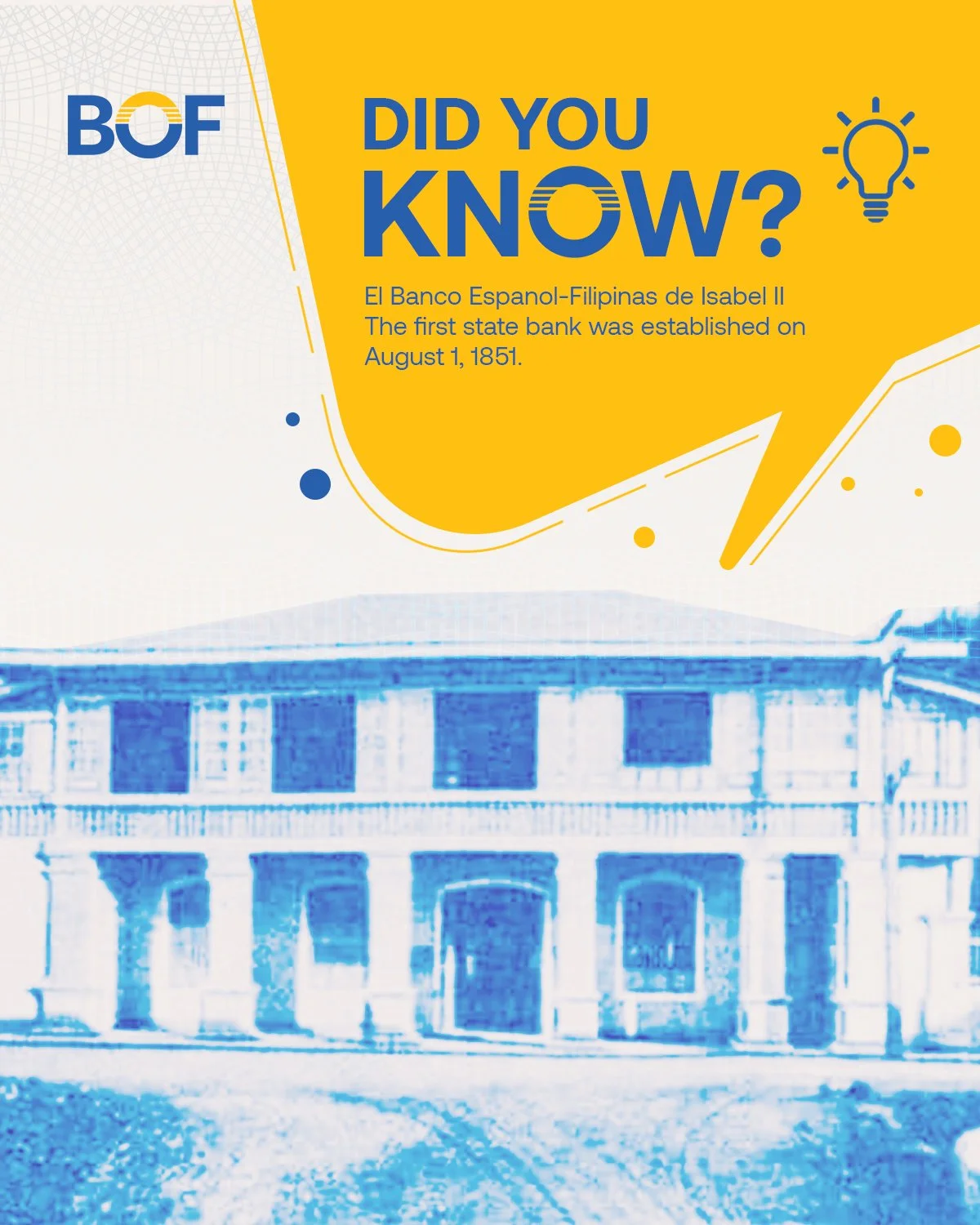 BOF

DID YOU KNOW?

El Banco Espanol-Filipinas de Isabel II The first state bank was established on August 1, 1851.